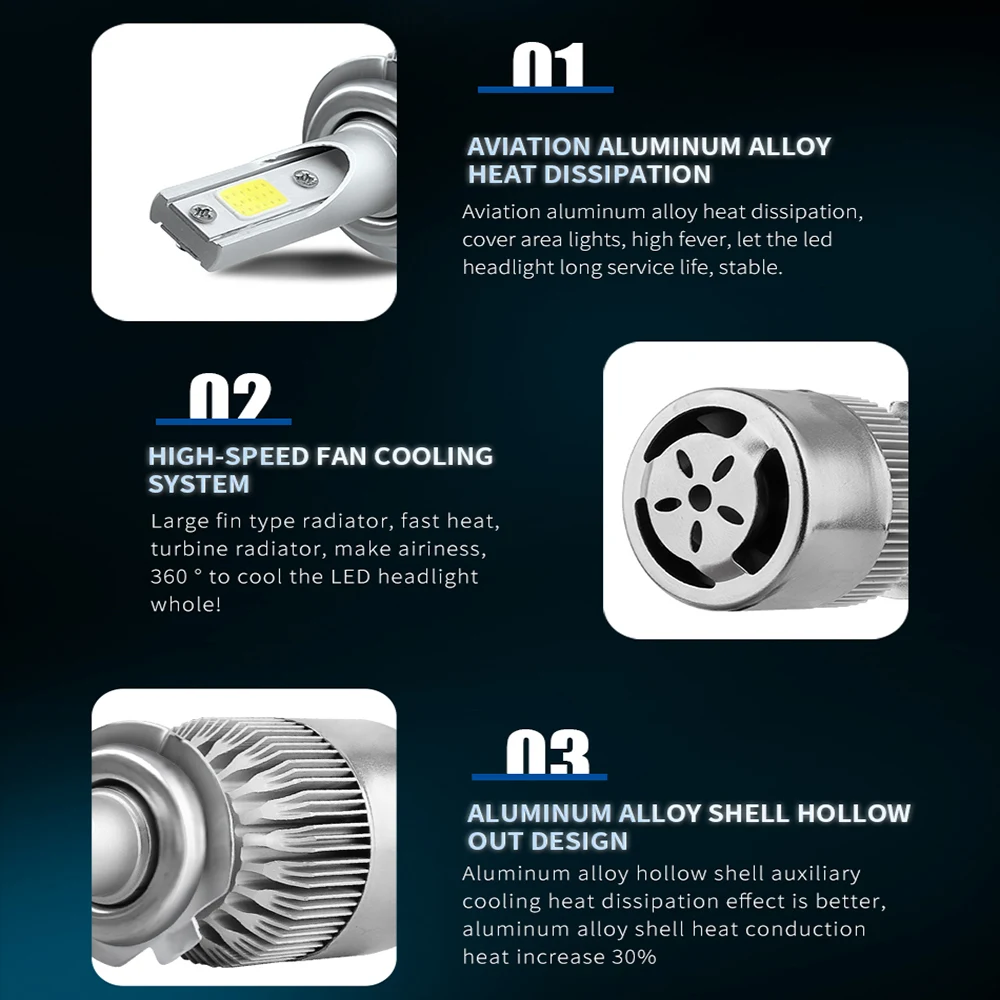 01

AVIATION ALUMINUM ALLOY HEAT DISSIPATION

Aviation aluminum alloy heat dissipation, cover area lights, high fever, let the led headlight long service life, stable.

02

HIGH-SPEED FAN COOLING SYSTEM

Large fin type radiator, fast heat, turbine radiator, make airiness, 360 ° to cool the LED headlight whole!

03

ALUMINUM ALLOY SHELL HOLLOW OUT DESIGN

Aluminum alloy hollow shell auxiliary cooling heat dissipation effect is better, aluminum alloy shell heat conduction heat increase 30%